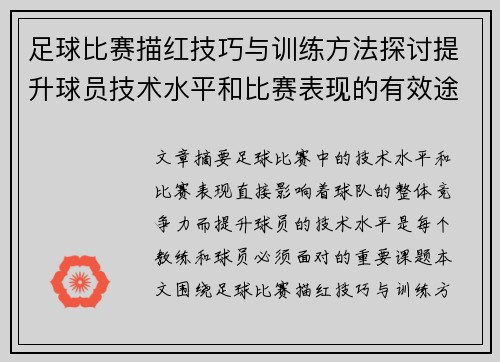 足球比赛描红技巧与训练方法探讨提升球员技术水平和比赛表现的有效途

文章摘要足球比赛中的技术水平和比赛表现直接影响着球队的整体竞争力而提升球员的技术水平是每个教练和球员必须面对的重要课题本文围绕足球比赛描红技巧与训练方